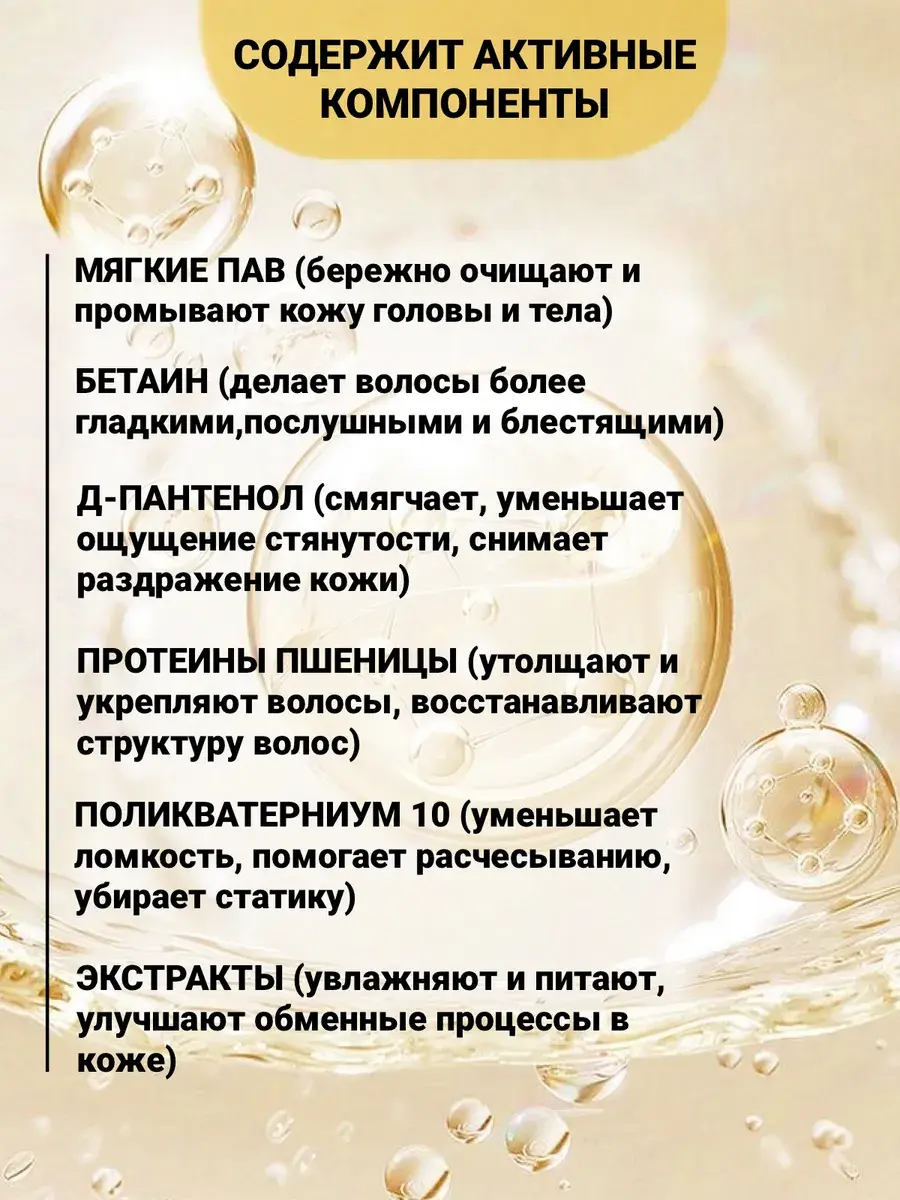 СОДЕРЖИТ АКТИВНЫЕ КОМПОНЕНТЫ

МЯГКИЕ ПАВ (бережно очищают и промывают кожу головы и тела)

БЕТАИН (делает волосы более гладкими,послушными и блестящими)

Д-ПАНТЕНОЛ (смягчает, уменьшает ощущение стянутости, снимает раздражение кожи)

ПРОТЕИНЫ ПШЕНИЦЫ (утолщают и укрепляют волосы, восстанавливают структуру волос)

ПОЛИКВАТЕРНИУМ 10 (уменьшает ломкость, помогает расчесыванию, убирает статику)

ЭКСТРАКТЫ (увлажняют и питают, улучшают обменные процессы в коже)